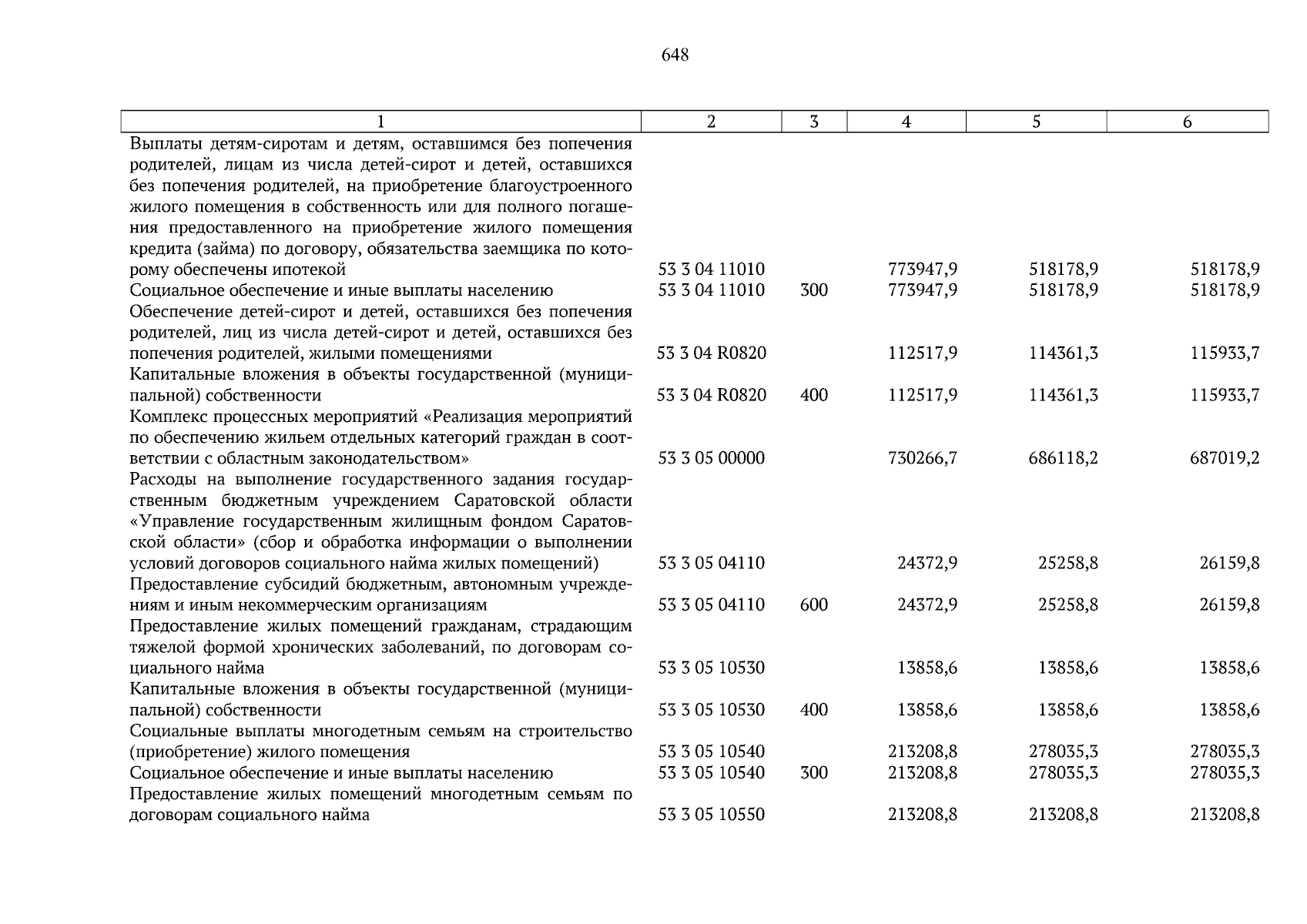 648

| 1 | 2 | 3 | 4 | 5 | 6 |
|---|---|---|---|---|---|
| Выплаты детям-сиротам и детям, оставшимся без попечения родителей, лицам из числа детей-сирот и детей, оставшихся без попечения родителей, на приобретение благоустроенного жилого помещения в собственность или для полного погашения предоставленного на приобретение жилого помещения кредита (займа) по договору, обязательства заемщика по которому обеспечены ипотекой | 53 3 04 11010 | | 773947,9 | 518178,9 | 518178,9 |
| Социальное обеспечение и иные выплаты населению | 53 3 04 11010 | 300 | 773947,9 | 518178,9 | 518178,9 |
| Обеспечение детей-сирот и детей, оставшихся без попечения родителей, лиц из числа детей-сирот и детей, оставшихся без попечения родителей, жилыми помещениями | 53 3 04 R0820 | | 112517,9 | 114361,3 | 115933,7 |
| Капитальные вложения в объекты государственной (муниципальной) собственности | 53 3 04 R0820 | 400 | 112517,9 | 114361,3 | 115933,7 |
| Комплекс процессных мероприятий «Реализация мероприятий по обеспечению жильем отдельных категорий граждан в соответствии с областным законодательством» | 53 3 05 00000 | | 730266,7 | 686118,2 | 687019,2 |
| Расходы на выполнение государственного задания государственным бюджетным учреждением Саратовской области «Управление государственным жилищным фондом Саратовской области» (сбор и обработка информации о выполнении условий договоров социального найма жилых помещений) | 53 3 05 04110 | | 24372,9 | 25258,8 | 26159,8 |
| Предоставление субсидий бюджетным, автономным учреждениям и иным некоммерческим организациям | 53 3 05 04110 | 600 | 24372,9 | 25258,8 | 26159,8 |
| Предоставление жилых помещений гражданам, страдающим тяжелой формой хронических заболеваний, по договорам социального найма | 53 3 05 10530 | | 13858,6 | 13858,6 | 13858,6 |
| Капитальные вложения в объекты государственной (муниципальной) собственности | 53 3 05 10530 | 400 | 13858,6 | 13858,6 | 13858,6 |
| Социальные выплаты многодетным семьям на строительство (приобретение) жилого помещения | 53 3 05 10540 | | 213208,8 | 278035,3 | 278035,3 |
| Социальное обеспечение и иные выплаты населению | 53 3 05 10540 | 300 | 213208,8 | 278035,3 | 278035,3 |
| Предоставление жилых помещений многодетным семьям по договорам социального найма | 53 3 05 10550 | | 213208,8 | 213208,8 | 213208,8 |